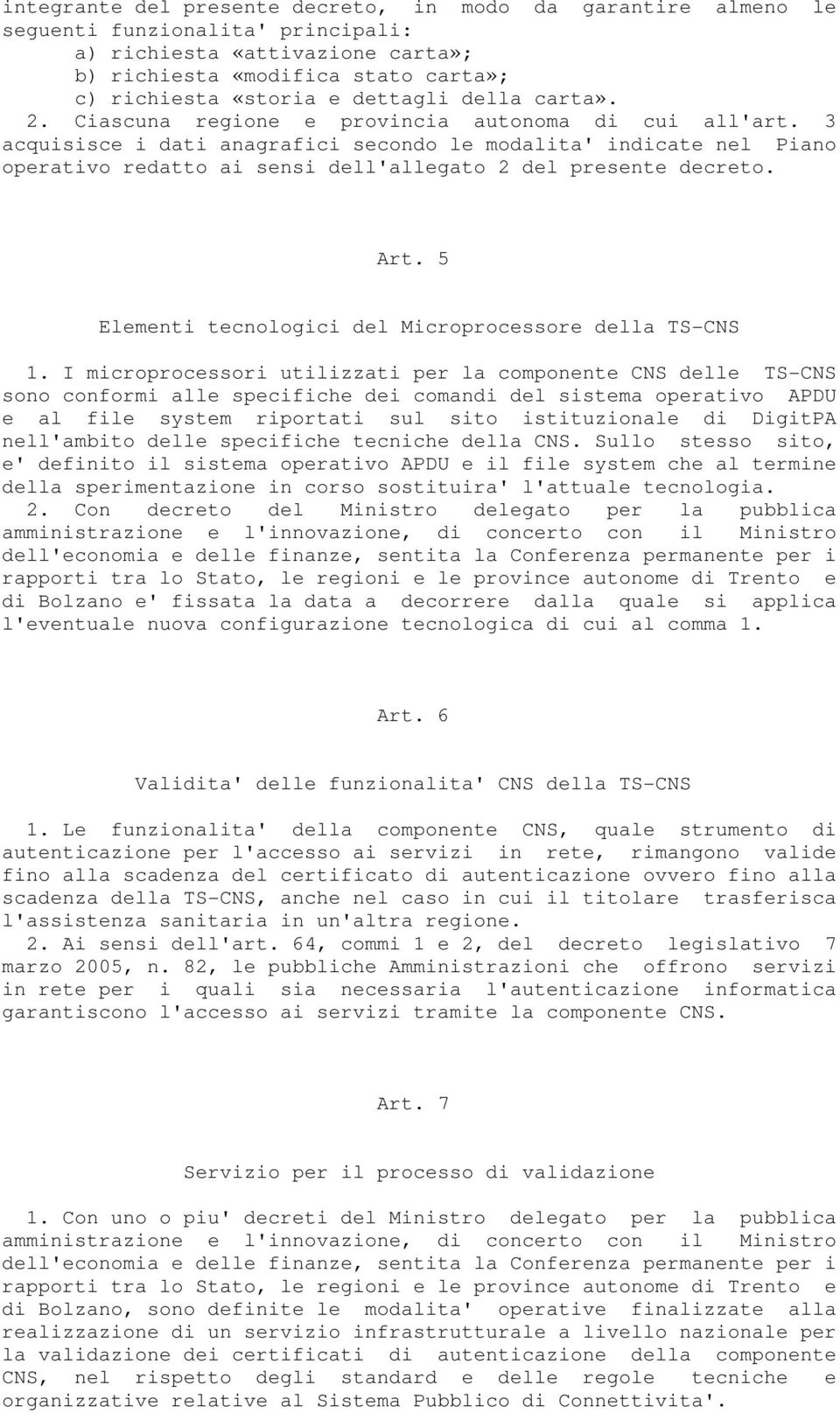 integrante del presente decreto, in modo da garantire almeno le seguenti funzionalita' principali:
a) richiesta «attivazione carta»;
b) richiesta «modifica stato carta»;
c) richiesta «storia e dettagli della carta».
2. Ciascuna regione e provincia autonoma di cui all'art. 3 acquisisce i dati anagrafici secondo le modalita' indicate nel Piano operativo redatto ai sensi dell'allegato 2 del presente decreto.

Art. 5

Elementi tecnologici del Microprocessore della TS-CNS

1. I microprocessori utilizzati per la componente CNS delle TS-CNS sono conformi alle specifiche dei comandi del sistema operativo APDU e al file system riportati sul sito istituzionale di DigitPA nell'ambito delle specifiche tecniche della CNS. Sullo stesso sito, e' definito il sistema operativo APDU e il file system che al termine della sperimentazione in corso sostituira' l'attuale tecnologia.
2. Con decreto del Ministro delegato per la pubblica amministrazione e l'innovazione, di concerto con il Ministro dell'economia e delle finanze, sentita la Conferenza permanente per i rapporti tra lo Stato, le regioni e le province autonome di Trento e di Bolzano e' fissata la data a decorrere dalla quale si applica l'eventuale nuova configurazione tecnologica di cui al comma 1.

Art. 6

Validita' delle funzionalita' CNS della TS-CNS

1. Le funzionalita' della componente CNS, quale strumento di autenticazione per l'accesso ai servizi in rete, rimangono valide fino alla scadenza del certificato di autenticazione ovvero fino alla scadenza della TS-CNS, anche nel caso in cui il titolare trasferisca l'assistenza sanitaria in un'altra regione.
2. Ai sensi dell'art. 64, commi 1 e 2, del decreto legislativo 7 marzo 2005, n. 82, le pubbliche Amministrazioni che offrono servizi in rete per i quali sia necessaria l'autenticazione informatica garantiscono l'accesso ai servizi tramite la componente CNS.

Art. 7

Servizio per il processo di validazione

1. Con uno o piu' decreti del Ministro delegato per la pubblica amministrazione e l'innovazione, di concerto con il Ministro dell'economia e delle finanze, sentita la Conferenza permanente per i rapporti tra lo Stato, le regioni e le province autonome di Trento e di Bolzano, sono definite le modalita' operative finalizzate alla realizzazione di un servizio infrastrutturale a livello nazionale per la validazione dei certificati di autenticazione della componente CNS, nel rispetto degli standard e delle regole tecniche e organizzative relative al Sistema Pubblico di Connettivita'.